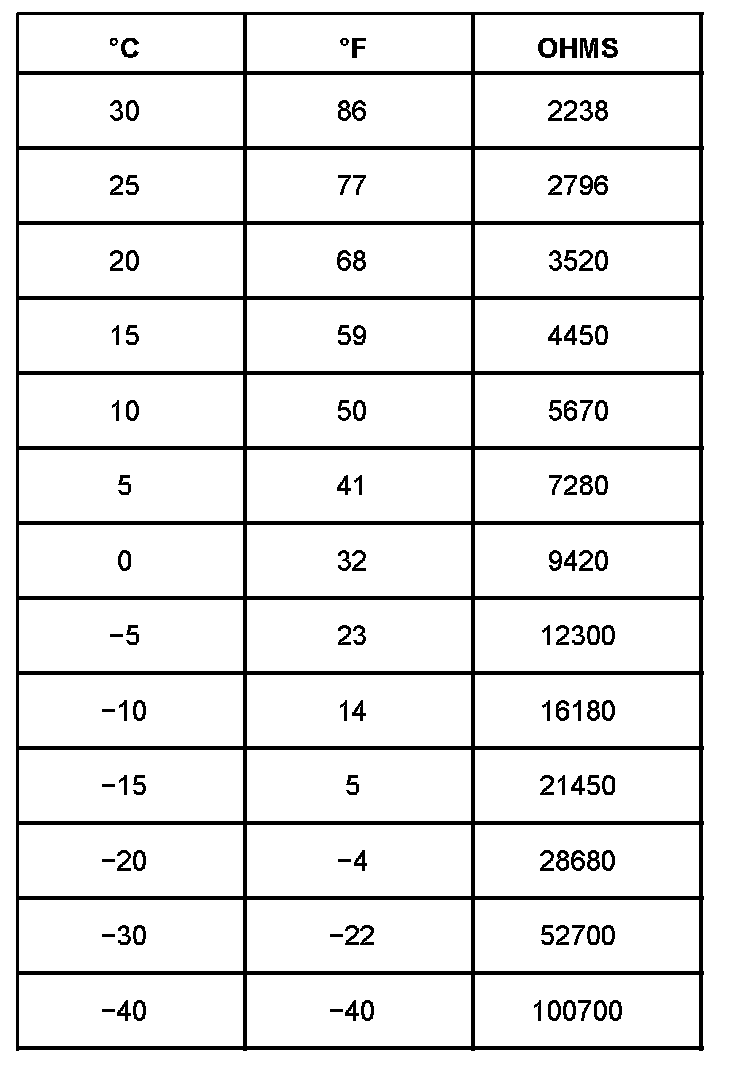 | °C | °F | OHMS |
|---|---|---|
| 30 | 86 | 2238 |
| 25 | 77 | 2796 |
| 20 | 68 | 3520 |
| 15 | 59 | 4450 |
| 10 | 50 | 5670 |
| 5 | 41 | 7280 |
| 0 | 32 | 9420 |
| −5 | 23 | 12300 |
| −10 | 14 | 16180 |
| −15 | 5 | 21450 |
| −20 | −4 | 28680 |
| −30 | −22 | 52700 |
| −40 | −40 | 100700 |